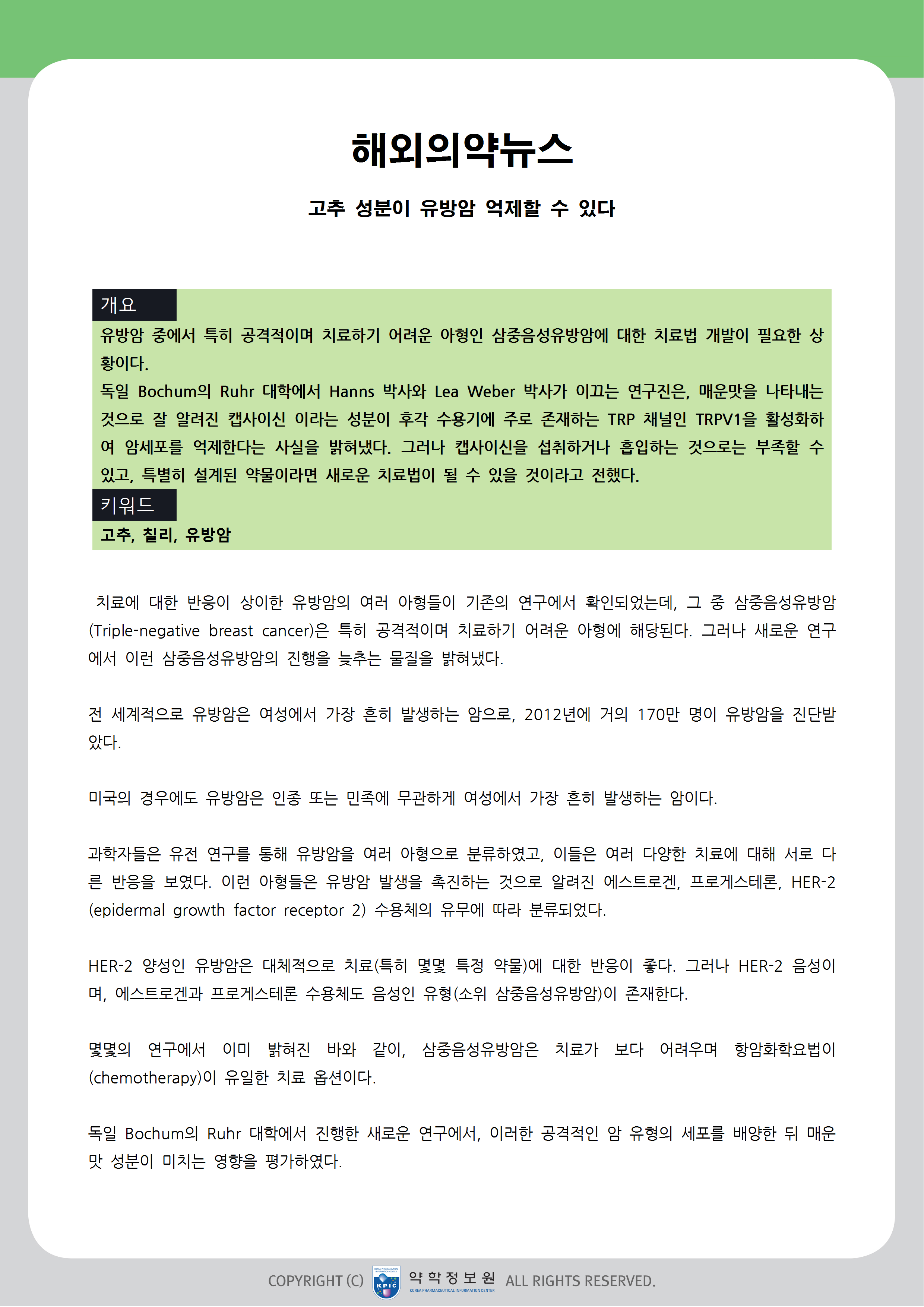 해외의약뉴스

고추 성분이 유방암 억제할 수 있다

개요

유방암 중에서 특히 공격적이며 치료하기 어려운 아형인 삼중음성유방암에 대한 치료법 개발이 필요한 상황이다.
독일 Bochum의 Ruhr 대학에서 Hanns 박사와 Lea Weber 박사가 이끄는 연구진은, 매운맛을 나타내는 것으로 잘 알려진 캡사이신 이라는 성분이 후각 수용기에 주로 존재하는 TRP 채널인 TRPV1을 활성화하여 암세포를 억제한다는 사실을 밝혀냈다. 그러나 캡사이신을 섭취하거나 흡입하는 것으로는 부족할 수 있고, 특별히 설계된 약물이라면 새로운 치료법이 될 수 있을 것이라고 전했다.

키워드

고추, 칠리, 유방암

치료에 대한 반응이 상이한 유방암의 여러 아형들이 기존의 연구에서 확인되었는데, 그 중 삼중음성유방암(Triple-negative breast cancer)은 특히 공격적이며 치료하기 어려운 아형에 해당된다. 그러나 새로운 연구에서 이런 삼중음성유방암의 진행을 늦추는 물질을 밝혀냈다.

전 세계적으로 유방암은 여성에서 가장 흔히 발생하는 암으로, 2012년에 거의 170만 명이 유방암을 진단받았다.

미국의 경우에도 유방암은 인종 또는 민족에 무관하게 여성에서 가장 흔히 발생하는 암이다.

과학자들은 유전 연구를 통해 유방암을 여러 아형으로 분류하였고, 이들은 여러 다양한 치료에 대해 서로 다른 반응을 보였다. 이런 아형들은 유방암 발생을 촉진하는 것으로 알려진 에스트로겐, 프로게스테론, HER-2 (epidermal growth factor receptor 2) 수용체의 유무에 따라 분류되었다.

HER-2 양성인 유방암은 대체적으로 치료(특히 몇몇 특정 약물)에 대한 반응이 좋다. 그러나 HER-2 음성이며, 에스트로겐과 프로게스테론 수용체도 음성인 유형(소위 삼중음성유방암)이 존재한다.

몇몇의 연구에서 이미 밝혀진 바와 같이, 삼중음성유방암은 치료가 보다 어려우며 항암화학요법이(chemotherapy)이 유일한 치료 옵션이다.

독일 Bochum의 Ruhr 대학에서 진행한 새로운 연구에서, 이러한 공격적인 암 유형의 세포를 배양한 뒤 매운맛 성분이 미치는 영향을 평가하였다.

COPYRIGHT (C) KPIC 약학정보원 KOREA PHARMACEUTICAL INFORMATION CENTER ALL RIGHTS RESERVED.